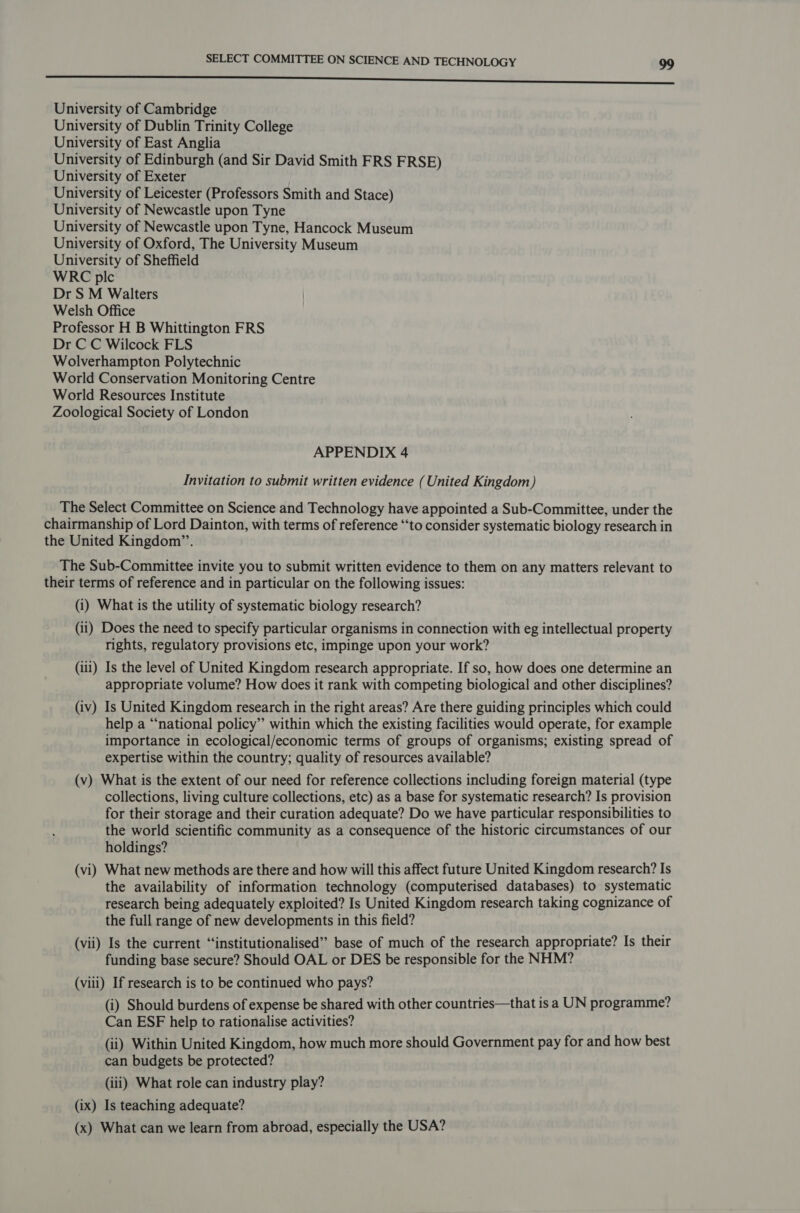 SELECT COMMITTEE ON SCIENCE AND TECHNOLOGY 99

University of Cambridge
University of Dublin Trinity College
University of East Anglia
University of Edinburgh (and Sir David Smith FRS FRSE)
University of Exeter
University of Leicester (Professors Smith and Stace)
University of Newcastle upon Tyne
University of Newcastle upon Tyne, Hancock Museum
University of Oxford, The University Museum
University of Sheffield
WRC plc
Dr S M Walters
Welsh Office
Professor H B Whittington FRS
Dr C C Wilcock FLS
Wolverhampton Polytechnic
World Conservation Monitoring Centre
World Resources Institute
Zoological Society of London

APPENDIX 4

Invitation to submit written evidence (United Kingdom)

The Select Committee on Science and Technology have appointed a Sub-Committee, under the chairmanship of Lord Dainton, with terms of reference "to consider systematic biology research in the United Kingdom".

The Sub-Committee invite you to submit written evidence to them on any matters relevant to their terms of reference and in particular on the following issues:

(i) What is the utility of systematic biology research?

(ii) Does the need to specify particular organisms in connection with eg intellectual property rights, regulatory provisions etc, impinge upon your work?

(iii) Is the level of United Kingdom research appropriate. If so, how does one determine an appropriate volume? How does it rank with competing biological and other disciplines?

(iv) Is United Kingdom research in the right areas? Are there guiding principles which could help a "national policy" within which the existing facilities would operate, for example importance in ecological/economic terms of groups of organisms; existing spread of expertise within the country; quality of resources available?

(v) What is the extent of our need for reference collections including foreign material (type collections, living culture collections, etc) as a base for systematic research? Is provision for their storage and their curation adequate? Do we have particular responsibilities to the world scientific community as a consequence of the historic circumstances of our holdings?

(vi) What new methods are there and how will this affect future United Kingdom research? Is the availability of information technology (computerised databases) to systematic research being adequately exploited? Is United Kingdom research taking cognizance of the full range of new developments in this field?

(vii) Is the current "institutionalised" base of much of the research appropriate? Is their funding base secure? Should OAL or DES be responsible for the NHM?

(viii) If research is to be continued who pays?
(i) Should burdens of expense be shared with other countries—that is a UN programme? Can ESF help to rationalise activities?
(ii) Within United Kingdom, how much more should Government pay for and how best can budgets be protected?
(iii) What role can industry play?

(ix) Is teaching adequate?

(x) What can we learn from abroad, especially the USA?